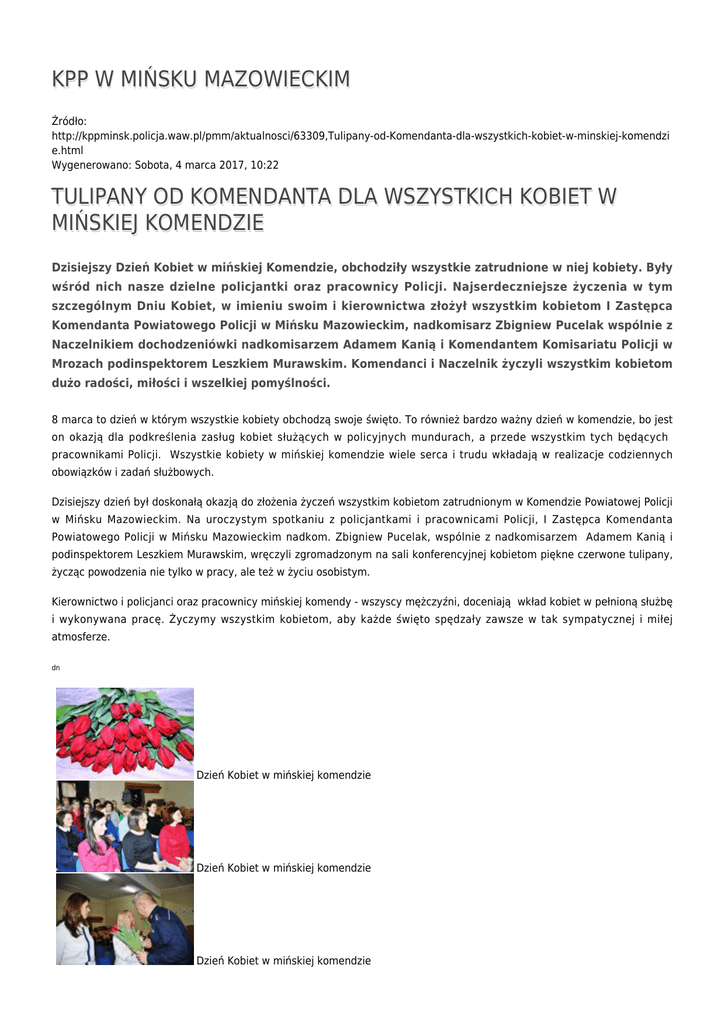 KPP W MIŃSKU MAZOWIECKIM

Źródło:
http://kppminsk.policja.waw.pl/pmm/aktualnosci/63309,Tulipany-od-Komendanta-dla-wszystkich-kobiet-w-minskiej-komendzie.html
Wygenerowano: Sobota, 4 marca 2017, 10:22

TULIPANY OD KOMENDANTA DLA WSZYSTKICH KOBIET W MIŃSKIEJ KOMENDZIE

Dzisiejszy Dzień Kobiet w mińskiej Komendzie, obchodziły wszystkie zatrudnione w niej kobiety. Były wśród nich nasze dzielne policjantki oraz pracownicy Policji. Najserdeczniejsze życzenia w tym szczególnym Dniu Kobiet, w imieniu swoim i kierownictwa złożył wszystkim kobietom I Zastępca Komendanta Powiatowego Policji w Mińsku Mazowieckim, nadkomisarz Zbigniew Pucelak wspólnie z Naczelnikiem dochodzeniówki nadkomisarzem Adamem Kanią i Komendantem Komisariatu Policji w Mrozach podinspektorem Leszkiem Murawskim. Komendanci i Naczelnik życzyli wszystkim kobietom dużo radości, miłości i wszelkiej pomyślności.

8 marca to dzień w którym wszystkie kobiety obchodzą swoje święto. To również bardzo ważny dzień w komendzie, bo jest on okazją dla podkreślenia zasług kobiet służących w policyjnych mundurach, a przede wszystkim tych będących pracownikami Policji. Wszystkie kobiety w mińskiej komendzie wiele serca i trudu wkładają w realizacje codziennych obowiązków i zadań służbowych.

Dzisiejszy dzień był doskonałą okazją do złożenia życzeń wszystkim kobietom zatrudnionym w Komendzie Powiatowej Policji w Mińsku Mazowieckim. Na uroczystym spotkaniu z policjantkami i pracownicami Policji, I Zastępca Komendanta Powiatowego Policji w Mińsku Mazowieckim nadkom. Zbigniew Pucelak, wspólnie z nadkomisarzem Adamem Kanią i podinspektorem Leszkiem Murawskim, wręczyli zgromadzonym na sali konferencyjnej kobietom piękne czerwone tulipany, życząc powodzenia nie tylko w pracy, ale też w życiu osobistym.

Kierownictwo i policjanci oraz pracownicy mińskiej komendy - wszyscy mężczyźni, doceniają wkład kobiet w pełnioną służbę i wykonywana pracę. Życzymy wszystkim kobietom, aby każde święto spędzały zawsze w tak sympatycznej i miłej atmosferze.

dn

Dzień Kobiet w mińskiej komendzie

Dzień Kobiet w mińskiej komendzie

Dzień Kobiet w mińskiej komendzie